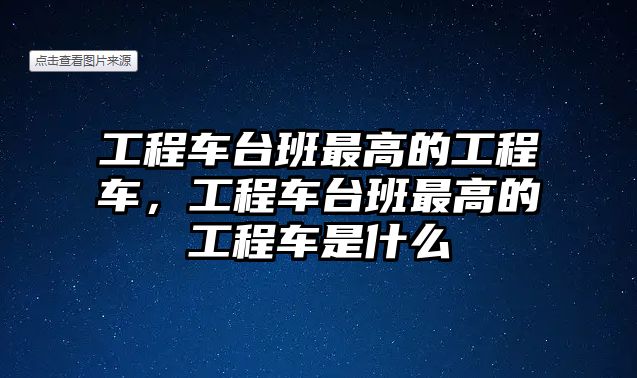 点击查看图片来源

工程车台班最高的工程车，工程车台班最高的工程车是什么